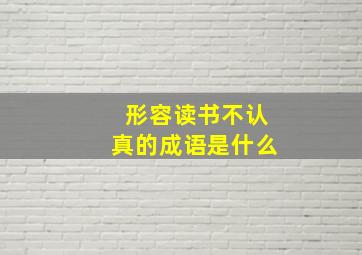 形容读书不认真的成语是什么